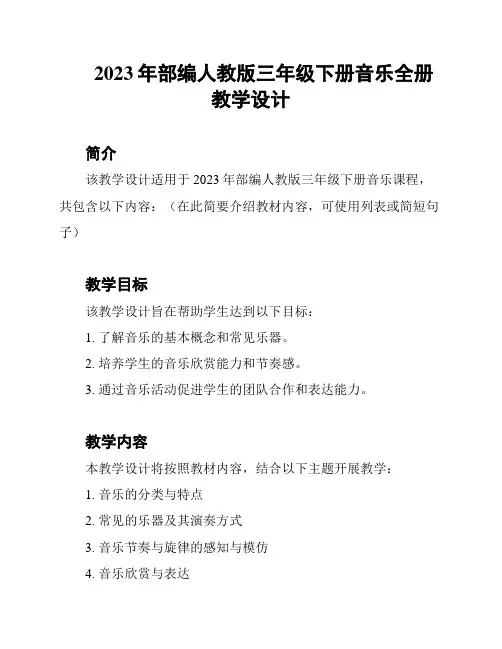 2023 年部编人教版三年级下册音乐全册教学设计

简介

该教学设计适用于 2023 年部编人教版三年级下册音乐课程，共包含以下内容：（在此简要介绍教材内容，可使用列表或简短句子）

教学目标

该教学设计旨在帮助学生达到以下目标：

1. 了解音乐的基本概念和常见乐器。

2. 培养学生的音乐欣赏能力和节奏感。

3. 通过音乐活动促进学生的团队合作和表达能力。

教学内容

本教学设计将按照教材内容，结合以下主题开展教学：

1. 音乐的分类与特点

2. 常见的乐器及其演奏方式

3. 音乐节奏与旋律的感知与模仿

4. 音乐欣赏与表达